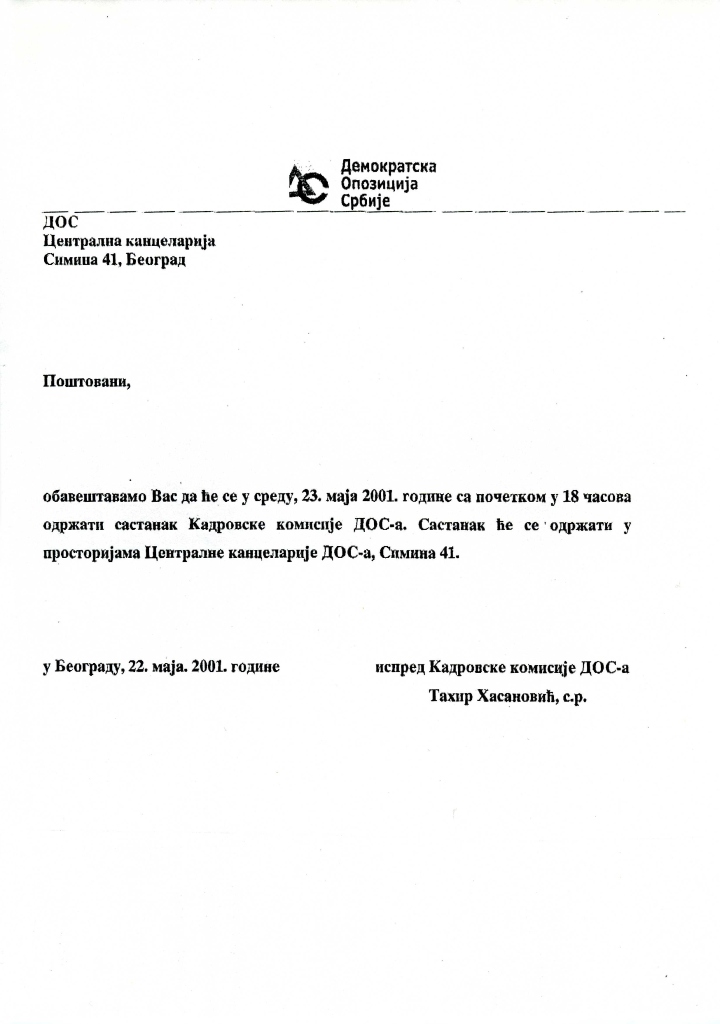 Демократска
Опозиција
Србије

ДОС
Централна канцеларија
Симина 41, Београд

Поштовани,

обавештавамо Вас да ће се у среду, 23. маја 2001. године са почетком у 18 часова одржати састанак Кадровске комисије ДОС-а. Састанак ће се одржати у просторијама Централне канцеларије ДОС-а, Симина 41.

у Београду, 22. маја. 2001. године

испред Кадровске комисије ДОС-а
Тахир Хасановић, с.р.